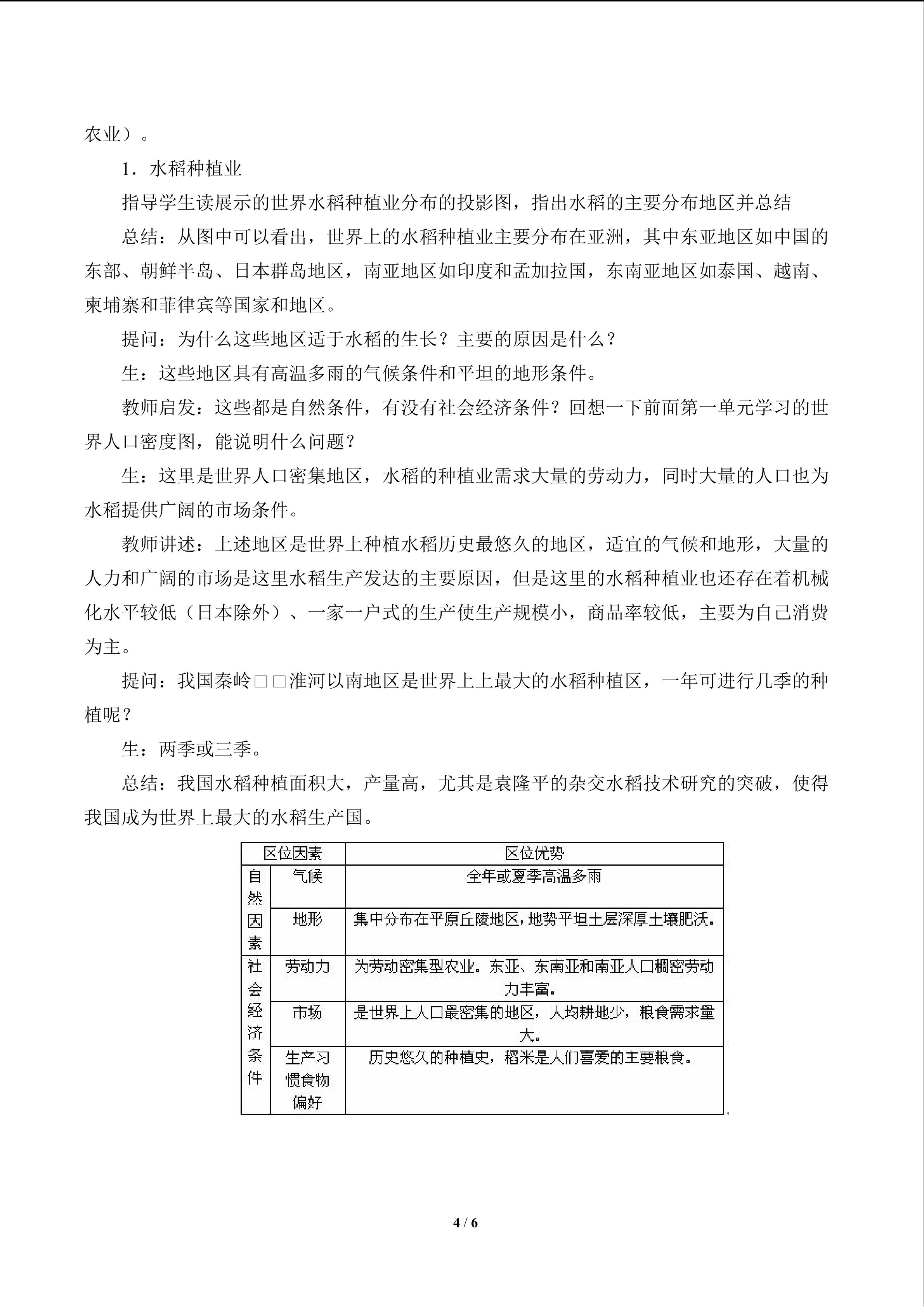 农业）。

1．水稻种植业

指导学生读展示的世界水稻种植业分布的投影图，指出水稻的主要分布地区并总结

总结：从图中可以看出，世界上的水稻种植业主要分布在亚洲，其中东亚地区如中国的东部、朝鲜半岛、日本群岛地区，南亚地区如印度和孟加拉国，东南亚地区如泰国、越南、柬埔寨和菲律宾等国家和地区。

提问：为什么这些地区适于水稻的生长？主要的原因是什么？

生：这些地区具有高温多雨的气候条件和平坦的地形条件。

教师启发：这些都是自然条件，有没有社会经济条件？回想一下前面第一单元学习的世界人口密度图，能说明什么问题？

生：这里是世界人口密集地区，水稻的种植业需求大量的劳动力，同时大量的人口也为水稻提供广阔的市场条件。

教师讲述：上述地区是世界上种植水稻历史最悠久的地区，适宜的气候和地形，大量的人力和广阔的市场是这里水稻生产发达的主要原因，但是这里的水稻种植业也还存在着机械化水平较低（日本除外）、一家一户式的生产使生产规模小，商品率较低，主要为自己消费为主。

提问：我国秦岭□□淮河以南地区是世界上上最大的水稻种植区，一年可进行几季的种植呢？

生：两季或三季。

总结：我国水稻种植面积大，产量高，尤其是袁隆平的杂交水稻技术研究的突破，使得我国成为世界上最大的水稻生产国。

| 区位因素 | | 区位优势 |
|---|---|---|
| 自然因素 | 气候 | 全年或夏季高温多雨 |
| | 地形 | 集中分布在平原丘陵地区，地势平坦土层深厚土壤肥沃。 |
| 社会经济条件 | 劳动力 | 为劳动密集型农业。东亚、东南亚和南亚人口稠密劳动力丰富。 |
| | 市场 | 是世界上人口最密集的地区，人均耕地少，粮食需求量大。 |
| | 生产习惯食物偏好 | 历史悠久的种植史，稻米是人们喜爱的主要粮食。 |

4 / 6